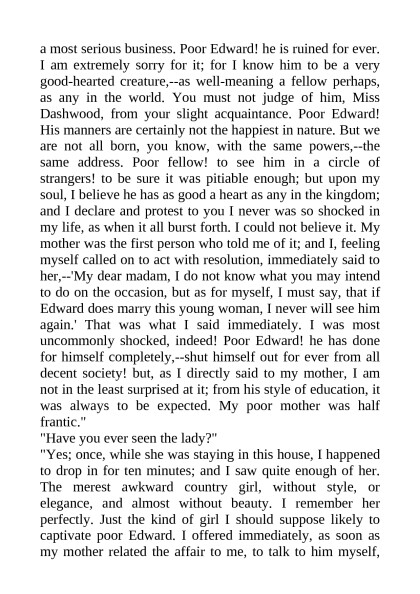 a most serious business. Poor Edward! he is ruined for ever. I am extremely sorry for it; for I know him to be a very good-hearted creature,--as well-meaning a fellow perhaps, as any in the world. You must not judge of him, Miss Dashwood, from your slight acquaintance. Poor Edward! His manners are certainly not the happiest in nature. But we are not all born, you know, with the same powers,--the same address. Poor fellow! to see him in a circle of strangers! to be sure it was pitiable enough; but upon my soul, I believe he has as good a heart as any in the kingdom; and I declare and protest to you I never was so shocked in my life, as when it all burst forth. I could not believe it. My mother was the first person who told me of it; and I, feeling myself called on to act with resolution, immediately said to her,--'My dear madam, I do not know what you may intend to do on the occasion, but as for myself, I must say, that if Edward does marry this young woman, I never will see him again.' That was what I said immediately. I was most uncommonly shocked, indeed! Poor Edward! he has done for himself completely,--shut himself out for ever from all decent society! but, as I directly said to my mother, I am not in the least surprised at it; from his style of education, it was always to be expected. My poor mother was half frantic."
"Have you ever seen the lady?"
"Yes; once, while she was staying in this house, I happened to drop in for ten minutes; and I saw quite enough of her. The merest awkward country girl, without style, or elegance, and almost without beauty. I remember her perfectly. Just the kind of girl I should suppose likely to captivate poor Edward. I offered immediately, as soon as my mother related the affair to me, to talk to him myself,